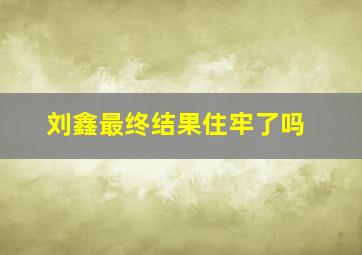 刘鑫最终结果住牢了吗